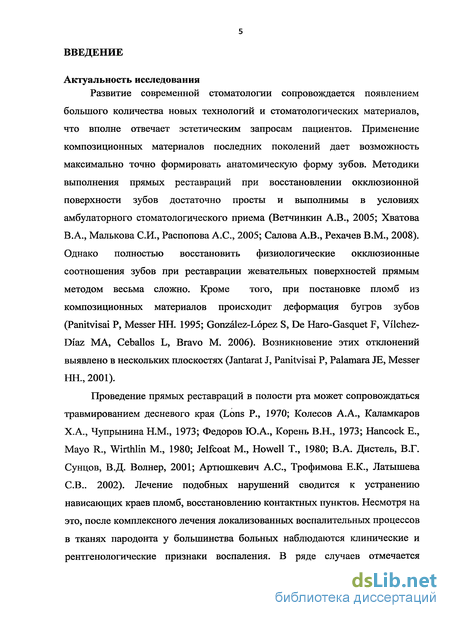 5

ВВЕДЕНИЕ

Актуальность исследования

Развитие современной стоматологии сопровождается появлением большого количества новых технологий и стоматологических материалов, что вполне отвечает эстетическим запросам пациентов. Применение композиционных материалов последних поколений дает возможность максимально точно формировать анатомическую форму зубов. Методики выполнения прямых реставраций при восстановлении окклюзионной поверхности зубов достаточно просты и выполнимы в условиях амбулаторного стоматологического приема (Ветчинкин А.В., 2005; Хватова В.А., Малькова С.И., Распопова А.С., 2005; Салова А.В., Рехачев В.М., 2008). Однако полностью восстановить физиологические окклюзионные соотношения зубов при реставрации жевательных поверхностей прямым методом весьма сложно. Кроме того, при постановке пломб из композиционных материалов происходит деформация бугров зубов (Panitvisai P, Messer HH. 1995; González-López S, De Haro-Gasquet F, Vílchez-Díaz MA, Ceballos L, Bravo M. 2006). Возникновение этих отклонений выявлено в нескольких плоскостях (Jantarat J, Panitvisai P, Palamara JE, Messer HH., 2001).

Проведение прямых реставраций в полости рта может сопровождаться травмированием десневого края (Lons P., 1970; Колесов А.А., Каламкаров Х.А., Чупрынина Н.М., 1973; Федоров Ю.А., Корень В.Н., 1973; Hancock E., Mayo R., Wirthlin M., 1980; Jelfcoat M., Howell T., 1980; В.А. Дистель, В.Г. Сунцов, В.Д. Волнер, 2001; Артюшкевич А.С., Трофимова Е.К., Латышева С.В.. 2002). Лечение подобных нарушений сводится к устранению нависающих краев пломб, восстановлению контактных пунктов. Несмотря на это, после комплексного лечения локализованных воспалительных процессов в тканях пародонта у большинства больных наблюдаются клинические и рентгенологические признаки воспаления. В ряде случаев отмечается

dsLib.net
библиотека диссертаций